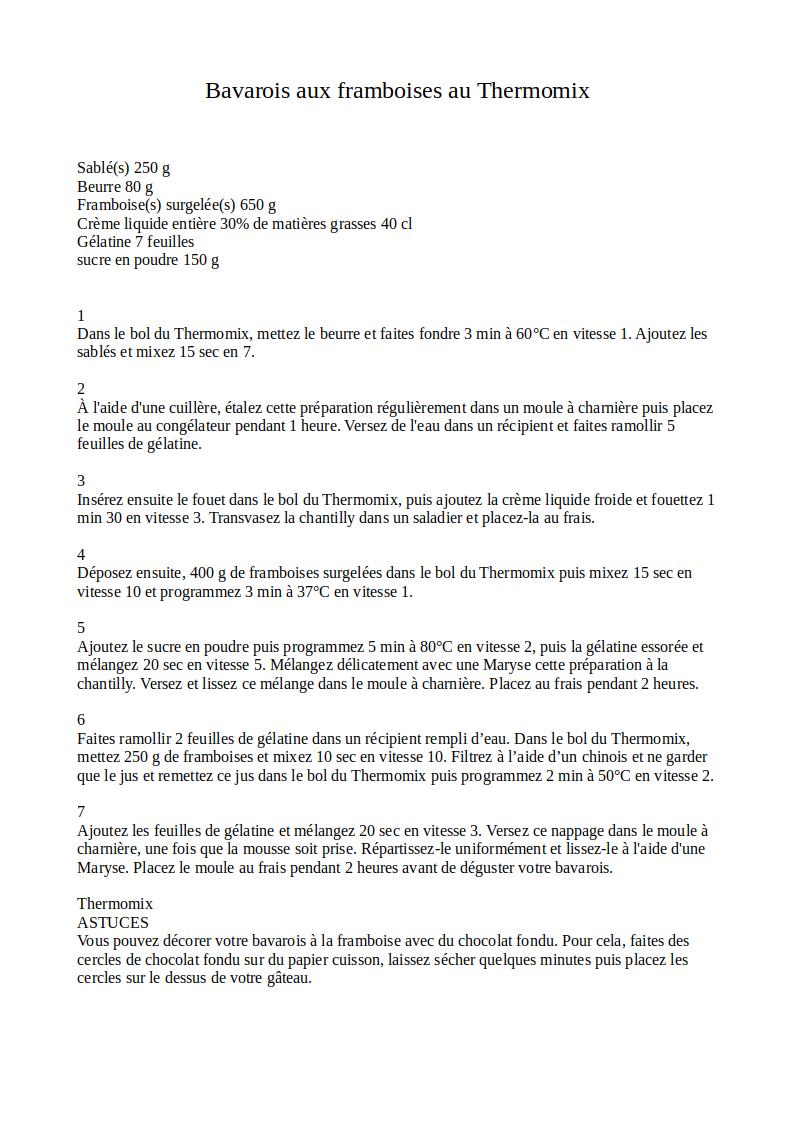 Bavarois aux framboises au Thermomix

Sablé(s) 250 g
Beurre 80 g
Framboise(s) surgelée(s) 650 g
Crème liquide entière 30% de matières grasses 40 cl
Gélatine 7 feuilles
sucre en poudre 150 g

1
Dans le bol du Thermomix, mettez le beurre et faites fondre 3 min à 60°C en vitesse 1. Ajoutez les sablés et mixez 15 sec en 7.

2
À l'aide d'une cuillère, étalez cette préparation régulièrement dans un moule à charnière puis placez le moule au congélateur pendant 1 heure. Versez de l'eau dans un récipient et faites ramollir 5 feuilles de gélatine.

3
Insérez ensuite le fouet dans le bol du Thermomix, puis ajoutez la crème liquide froide et fouettez 1 min 30 en vitesse 3. Transvasez la chantilly dans un saladier et placez-la au frais.

4
Déposez ensuite, 400 g de framboises surgelées dans le bol du Thermomix puis mixez 15 sec en vitesse 10 et programmez 3 min à 37°C en vitesse 1.

5
Ajoutez le sucre en poudre puis programmez 5 min à 80°C en vitesse 2, puis la gélatine essorée et mélangez 20 sec en vitesse 5. Mélangez délicatement avec une Maryse cette préparation à la chantilly. Versez et lissez ce mélange dans le moule à charnière. Placez au frais pendant 2 heures.

6
Faites ramollir 2 feuilles de gélatine dans un récipient rempli d’eau. Dans le bol du Thermomix, mettez 250 g de framboises et mixez 10 sec en vitesse 10. Filtrez à l’aide d’un chinois et ne garder que le jus et remettez ce jus dans le bol du Thermomix puis programmez 2 min à 50°C en vitesse 2.

7
Ajoutez les feuilles de gélatine et mélangez 20 sec en vitesse 3. Versez ce nappage dans le moule à charnière, une fois que la mousse soit prise. Répartissez-le uniformément et lissez-le à l'aide d'une Maryse. Placez le moule au frais pendant 2 heures avant de déguster votre bavarois.

Thermomix
ASTUCES
Vous pouvez décorer votre bavarois à la framboise avec du chocolat fondu. Pour cela, faites des cercles de chocolat fondu sur du papier cuisson, laissez sécher quelques minutes puis placez les cercles sur le dessus de votre gâteau.